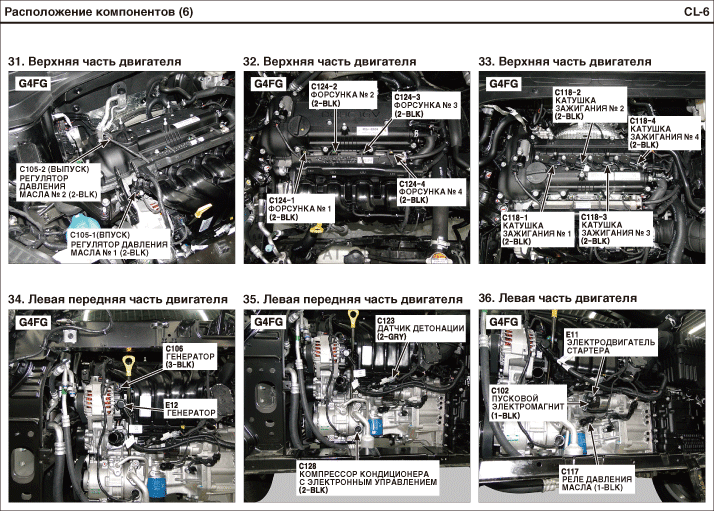 Расположение компонентов (6)

CL-6

31. Верхняя часть двигателя

G4FG

C105-2 (ВЫПУСК) РЕГУЛЯТОР ДАВЛЕНИЯ МАСЛА № 2 (2-BLK)

C105-1(ВПУСК) РЕГУЛЯТОР ДАВЛЕНИЯ МАСЛА № 1 (2-BLK)

32. Верхняя часть двигателя

G4FG

C124-2 ФОРСУНКА № 2 (2-BLK)

C124-3 ФОРСУНКА № 3 (2-BLK)

C124-4 ФОРСУНКА № 4 (2-BLK)

C124-1 ФОРСУНКА № 1 (2-BLK)

33. Верхняя часть двигателя

G4FG

C118-2 КАТУШКА ЗАЖИГАНИЯ № 2 (2-BLK)

C118-4 КАТУШКА ЗАЖИГАНИЯ № 4 (2-BLK)

C118-1 КАТУШКА ЗАЖИГАНИЯ № 1 (2-BLK)

C118-3 КАТУШКА ЗАЖИГАНИЯ № 3 (2-BLK)

34. Левая передняя часть двигателя

G4FG

C106 ГЕНЕРАТОР (3-BLK)

E12 ГЕНЕРАТОР

35. Левая передняя часть двигателя

G4FG

C123 ДАТЧИК ДЕТОНАЦИИ (2-GRY)

C128 КОМПРЕССОР КОНДИЦИОНЕРА С ЭЛЕКТРОННЫМ УПРАВЛЕНИЕМ (2-BLK)

36. Левая часть двигателя

G4FG

E11 ЭЛЕКТРОДВИГАТЕЛЬ СТАРТЕРА

C102 ПУСКОВОЙ ЭЛЕКТРОМАГНИТ (1-BLK)

C117 РЕЛЕ ДАВЛЕНИЯ МАСЛА (1-BLK)